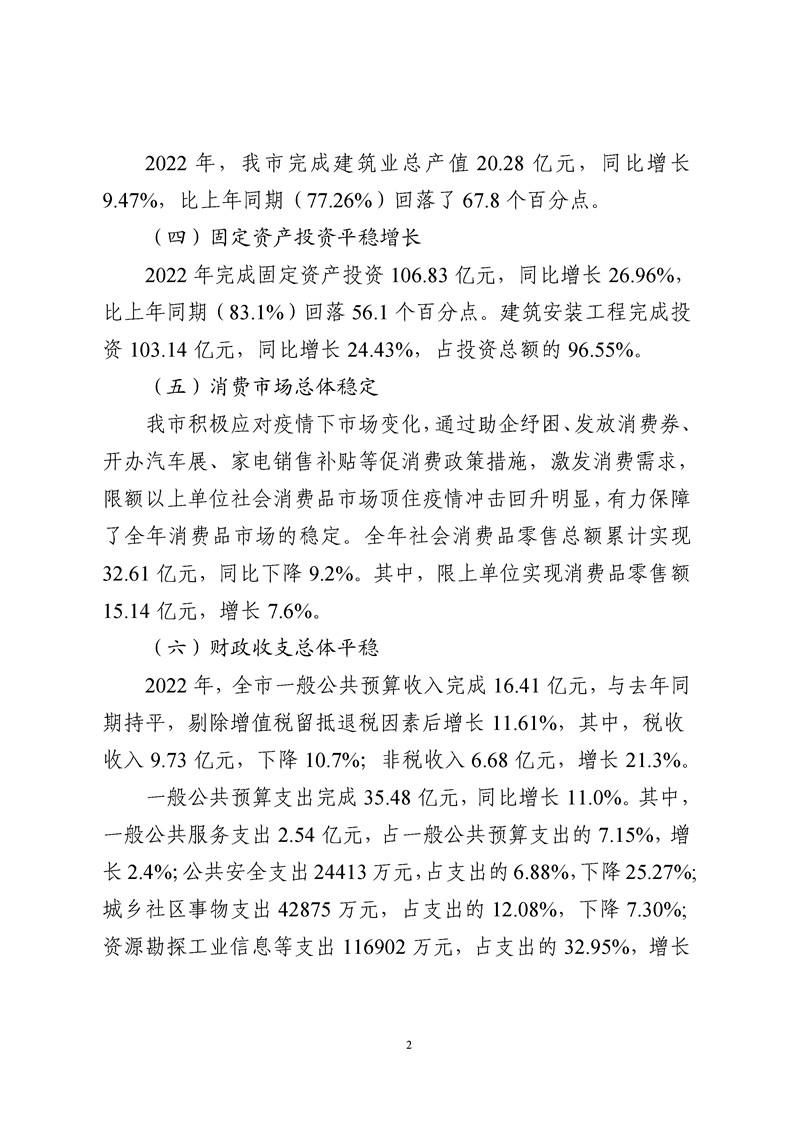 2022 年，我市完成建筑业总产值 20.28 亿元，同比增长 9.47%，比上年同期（77.26%）回落了 67.8 个百分点。

（四）固定资产投资平稳增长

2022 年完成固定资产投资 106.83 亿元，同比增长 26.96%，比上年同期（83.1%）回落 56.1 个百分点。建筑安装工程完成投资 103.14 亿元，同比增长 24.43%，占投资总额的 96.55%。

（五）消费市场总体稳定

我市积极应对疫情下市场变化，通过助企纾困、发放消费券、开办汽车展、家电销售补贴等促消费政策措施，激发消费需求，限额以上单位社会消费品市场顶住疫情冲击回升明显，有力保障了全年消费品市场的稳定。全年社会消费品零售总额累计实现 32.61 亿元，同比下降 9.2%。其中，限上单位实现消费品零售额 15.14 亿元，增长 7.6%。

（六）财政收支总体平稳

2022 年，全市一般公共预算收入完成 16.41 亿元，与去年同期持平，剔除增值税留抵退税因素后增长 11.61%，其中，税收收入 9.73 亿元，下降 10.7%；非税收入 6.68 亿元，增长 21.3%。

一般公共预算支出完成 35.48 亿元，同比增长 11.0%。其中，一般公共服务支出 2.54 亿元，占一般公共预算支出的 7.15%，增长 2.4%；公共安全支出 24413 万元，占支出的 6.88%，下降 25.27%；城乡社区事物支出 42875 万元，占支出的 12.08%，下降 7.30%；资源勘探工业信息等支出 116902 万元，占支出的 32.95%，增长

2